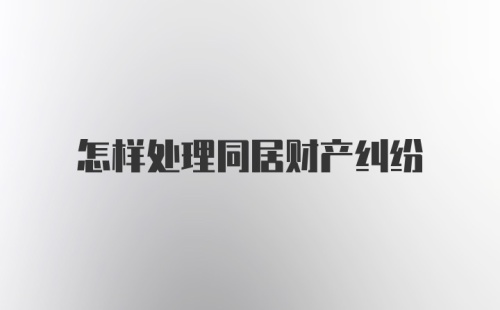 怎样处理同居财产纠纷